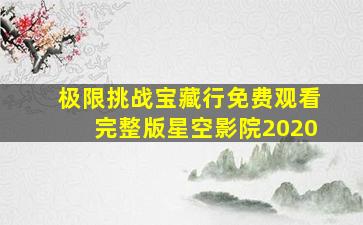 极限挑战宝藏行免费观看完整版星空影院2020